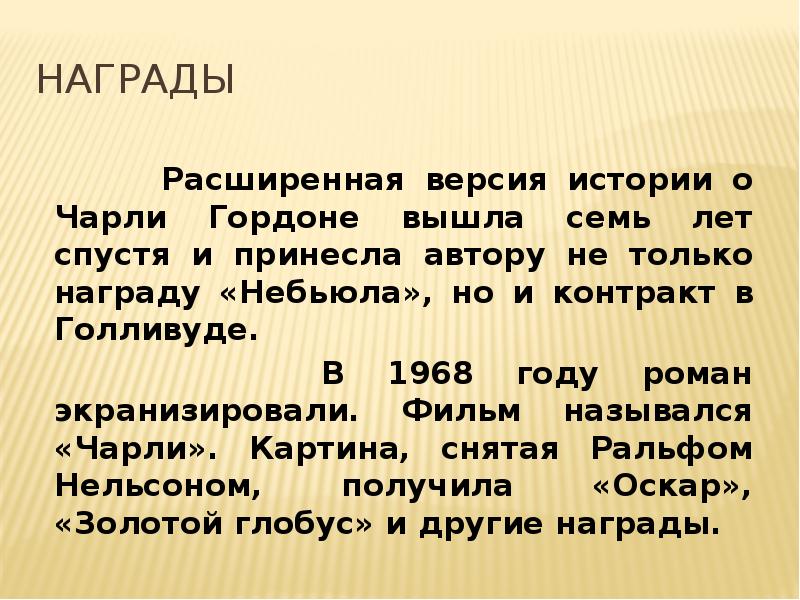 НАГРАДЫ

Расширенная версия истории о Чарли Гордоне вышла семь лет спустя и принесла автору не только награду «Небьюла», но и контракт в Голливуде.

В 1968 году роман экранизировали. Фильм назывался «Чарли». Картина, снятая Ральфом Нельсоном, получила «Оскар», «Золотой глобус» и другие награды.